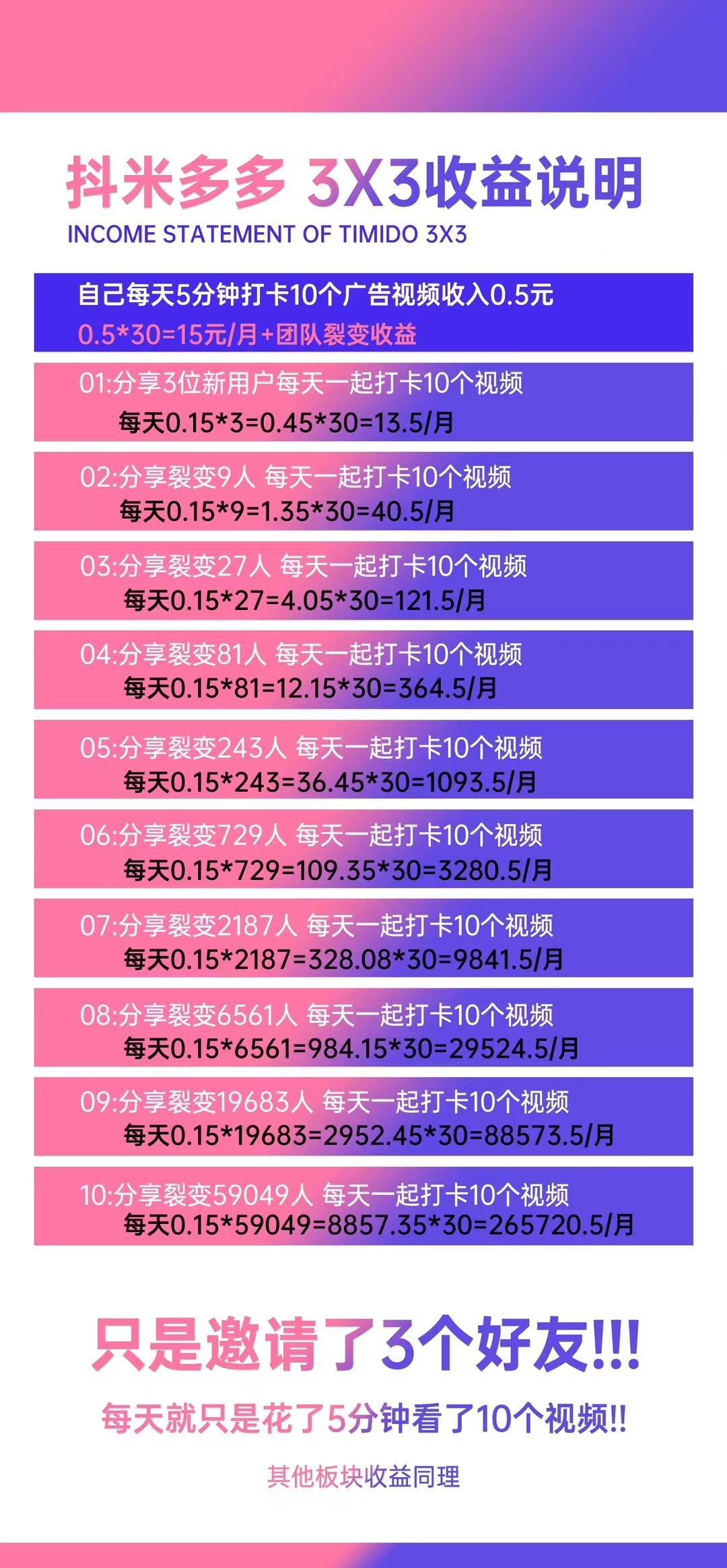 抖米多多 3X3收益说明
INCOME STATEMENT OF TIMIDO 3X3

自己每天5分钟打卡10个广告视频收入0.5元
0.5*30=15元/月+团队裂变收益

01:分享3位新用户每天一起打卡10个视频
每天0.15*3=0.45*30=13.5/月

02:分享裂变9人 每天一起打卡10个视频
每天0.15*9=1.35*30=40.5/月

03:分享裂变27人 每天一起打卡10个视频
每天0.15*27=4.05*30=121.5/月

04:分享裂变81人 每天一起打卡10个视频
每天0.15*81=12.15*30=364.5/月

05:分享裂变243人 每天一起打卡10个视频
每天0.15*243=36.45*30=1093.5/月

06:分享裂变729人 每天一起打卡10个视频
每天0.15*729=109.35*30=3280.5/月

07:分享裂变2187人 每天一起打卡10个视频
每天0.15*2187=328.08*30=9841.5/月

08:分享裂变6561人 每天一起打卡10个视频
每天0.15*6561=984.15*30=29524.5/月

09:分享裂变19683人 每天一起打卡10个视频
每天0.15*19683=2952.45*30=88573.5/月

10:分享裂变59049人 每天一起打卡10个视频
每天0.15*59049=8857.35*30=265720.5/月

只是邀请了3个好友!!!

每天就只是花了5分钟看了10个视频!!

其他板块收益同理